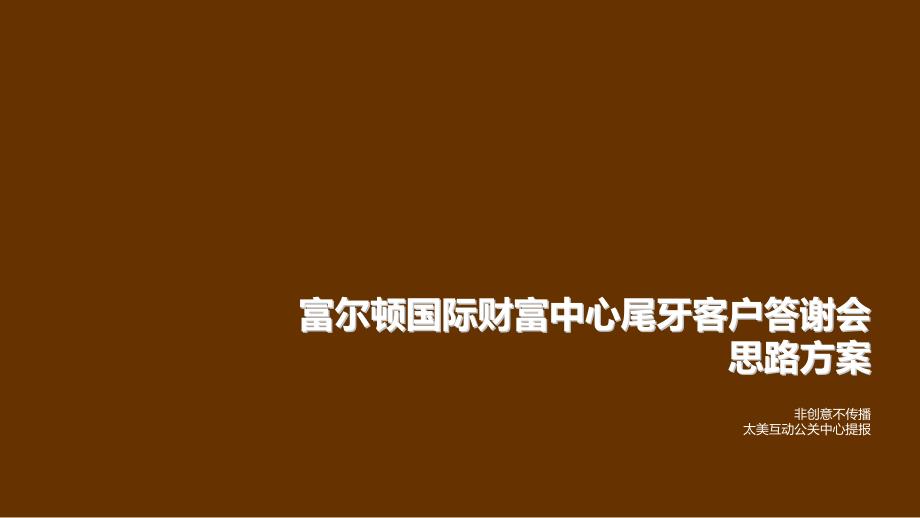 富尔顿国际财富中心尾牙客户答谢会
思路方案

非创意不传播
太美互动公关中心提报